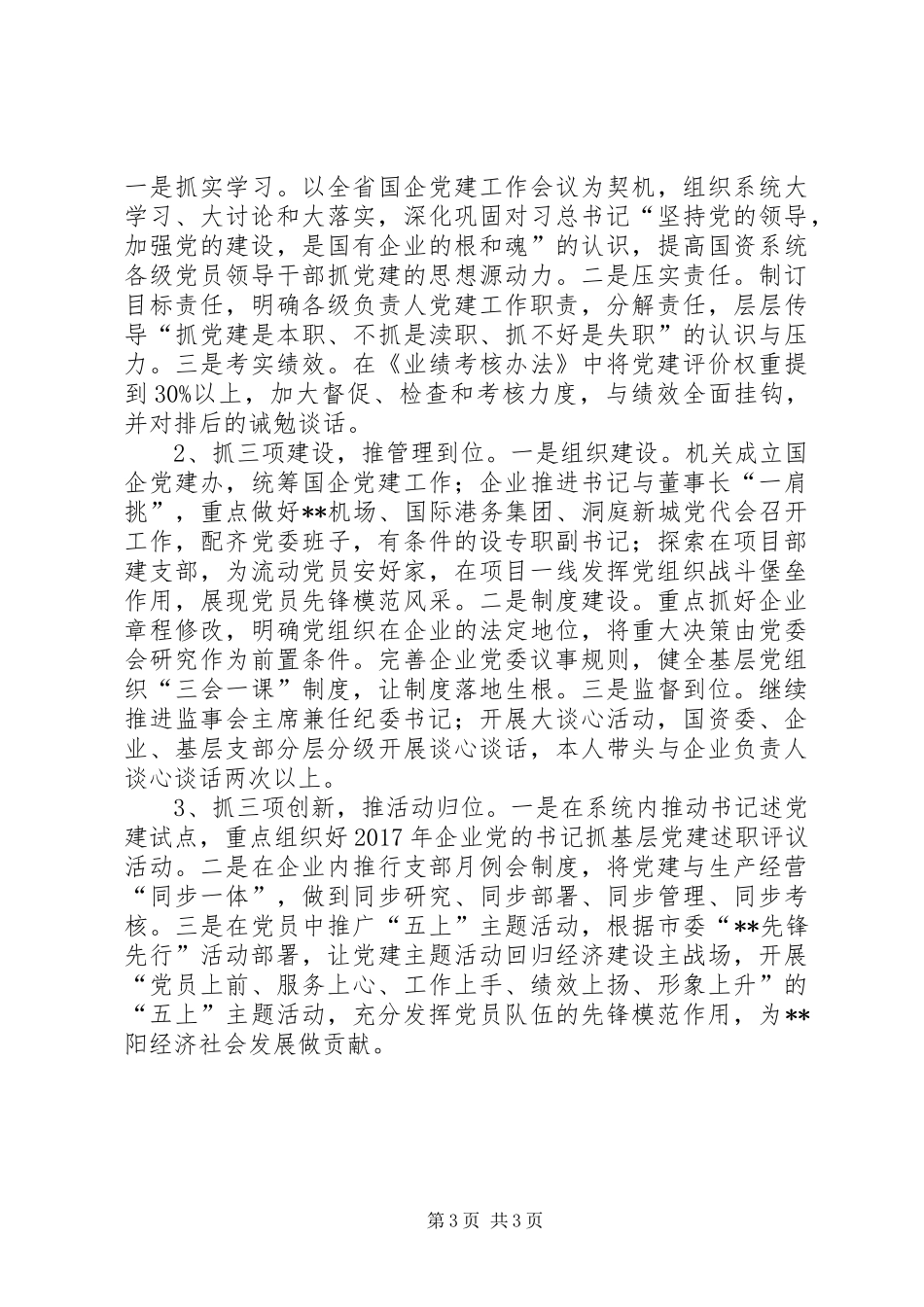 一是抓实学习。以全省国企党建工作会议为契机，组织系统大学习、大讨论和大落实，深化巩固对习总书记“坚持党的领导，加强党的建设，是国有企业的根和魂”的认识，提高国资系统各级党员领导干部抓党建的思想源动力。二是压实责任。制订目标责任，明确各级负责人党建工作职责，分解责任，层层传导“抓党建是本职、不抓是渎职、抓不好是失职”的认识与压力。三是考实绩效。在《业绩考核办法》中将党建评价权重提到30%以上，加大督促、检查和考核力度，与绩效全面挂钩，并对排后的诫勉谈话。

2、抓三项建设，推管理到位。一是组织建设。机关成立国企党建办，统筹国企党建工作；企业推进书记与董事长“一肩挑”，重点做好**机场、国际港务集团、洞庭新城党代会召开工作，配齐党委班子，有条件的设专职副书记；探索在项目部建支部，为流动党员安好家，在项目一线发挥党组织战斗堡垒作用，展现党员先锋模范风采。二是制度建设。重点抓好企业章程修改，明确党组织在企业的法定地位，将重大决策由党委会研究作为前置条件。完善企业党委议事规则，健全基层党组织“三会一课”制度，让制度落地生根。三是监督到位。继续推进监事会主席兼任纪委书记；开展大谈心活动，国资委、企业、基层支部分层分级开展谈心谈话，本人带头与企业负责人谈心谈话两次以上。

3、抓三项创新，推活动归位。一是在系统内推动书记述党建试点，重点组织好2017年企业党的书记抓基层党建述职评议活动。二是在企业内推行支部月例会制度，将党建与生产经营“同步一体”，做到同步研究、同步部署、同步管理、同步考核。三是在党员中推广“五上”主题活动，根据市委“**先锋先行”活动部署，让党建主题活动回归经济建设主战场，开展“党员上前、服务上心、工作上手、绩效上扬、形象上升”的“五上”主题活动，充分发挥党员队伍的先锋模范作用，为**阳经济社会发展做贡献。

第3页 共3页